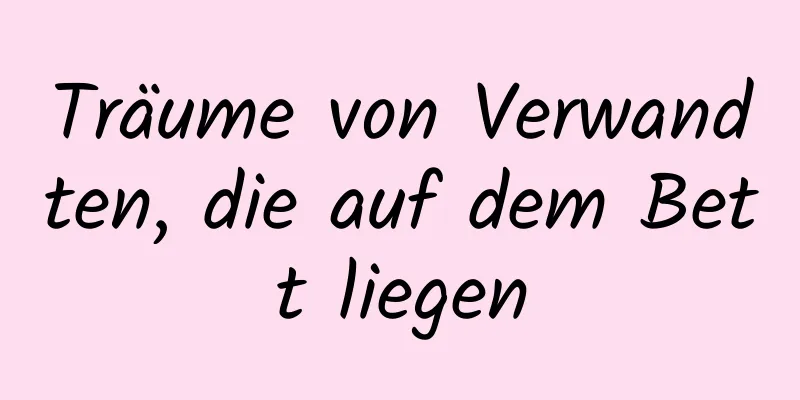 Träume von Verwandten, die auf dem Bett liegen